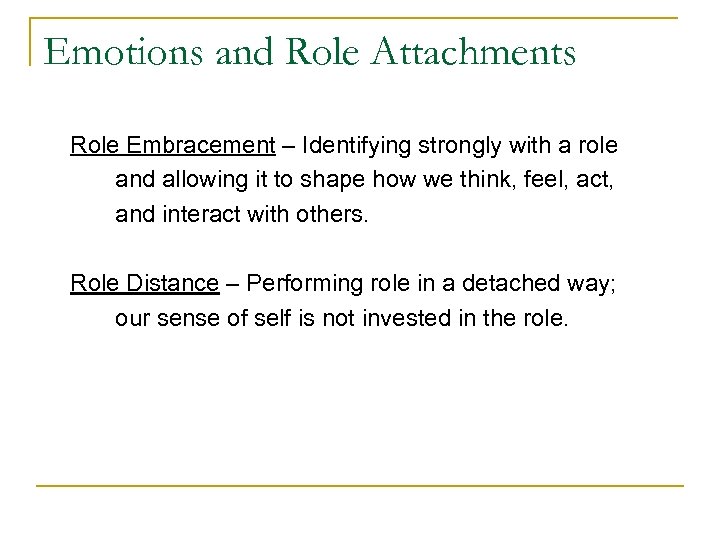 Emotions and Role Attachments

Role Embracement – Identifying strongly with a role and allowing it to shape how we think, feel, act, and interact with others.

Role Distance – Performing role in a detached way; our sense of self is not invested in the role.